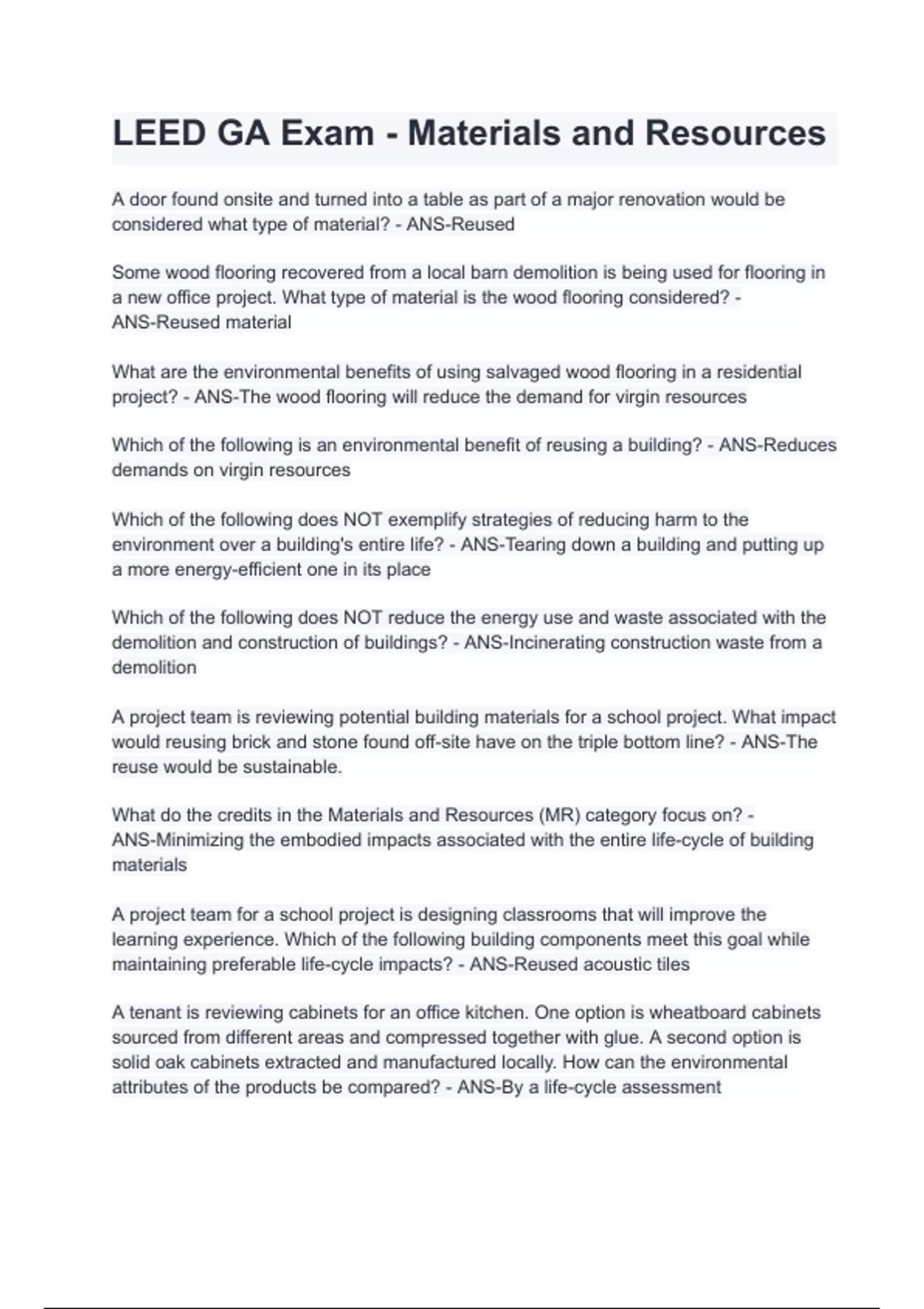 LEED GA Exam - Materials and Resources

A door found onsite and turned into a table as part of a major renovation would be considered what type of material? - ANS-Reused

Some wood flooring recovered from a local barn demolition is being used for flooring in a new office project. What type of material is the wood flooring considered? - ANS-Reused material

What are the environmental benefits of using salvaged wood flooring in a residential project? - ANS-The wood flooring will reduce the demand for virgin resources

Which of the following is an environmental benefit of reusing a building? - ANS-Reduces demands on virgin resources

Which of the following does NOT exemplify strategies of reducing harm to the environment over a building's entire life? - ANS-Tearing down a building and putting up a more energy-efficient one in its place

Which of the following does NOT reduce the energy use and waste associated with the demolition and construction of buildings? - ANS-Incinerating construction waste from a demolition

A project team is reviewing potential building materials for a school project. What impact would reusing brick and stone found off-site have on the triple bottom line? - ANS-The reuse would be sustainable.

What do the credits in the Materials and Resources (MR) category focus on? - ANS-Minimizing the embodied impacts associated with the entire life-cycle of building materials

A project team for a school project is designing classrooms that will improve the learning experience. Which of the following building components meet this goal while maintaining preferable life-cycle impacts? - ANS-Reused acoustic tiles

A tenant is reviewing cabinets for an office kitchen. One option is wheatboard cabinets sourced from different areas and compressed together with glue. A second option is solid oak cabinets extracted and manufactured locally. How can the environmental attributes of the products be compared? - ANS-By a life-cycle assessment